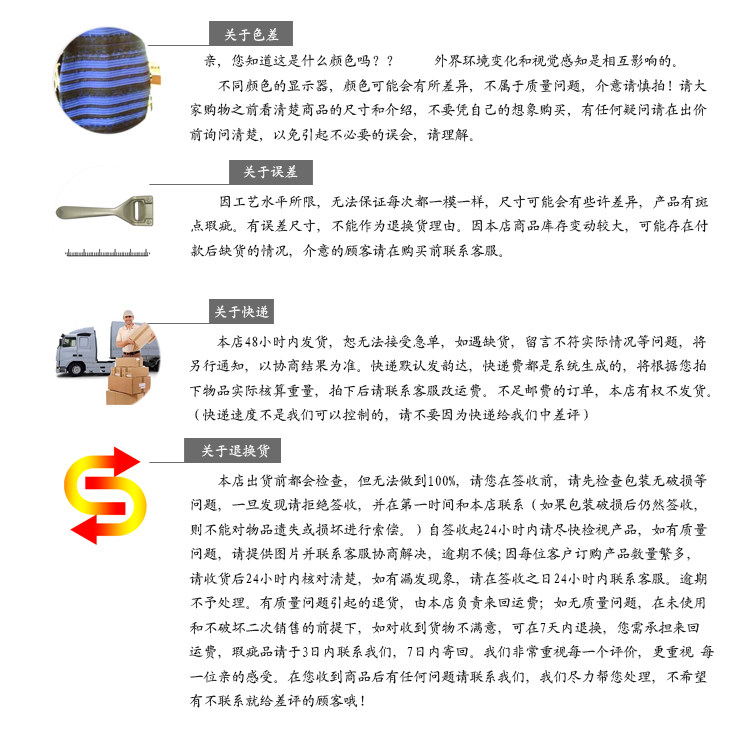 关于色差

亲，您知道这是什么颜色吗？？　　外界环境变化和视觉感知是相互影响的。

不同颜色的显示器，颜色可能会有所差异，不属于质量问题，介意请慎拍！请大家购物之前看清楚商品的尺寸和介绍，不要凭自己的想象购买，有任何疑问请在出价前询问清楚，以免引起不必要的误会，请理解。

关于误差

因工艺水平所限，无法保证每次都一模一样，尺寸可能会有些许差异，产品有斑点瑕疵。有误差尺寸，不能作为退换货理由。因本店商品库存变动较大，可能存在付款后缺货的情况，介意的顾客请在购买前联系客服。

关于快递

本店48小时内发货，恕无法接受急单，如遇缺货，留言不符实际情况等问题，将另行通知，以协商结果为准。快递默认发韵达，快递费都是系统生成的，将根据您拍下物品实际核算重量，拍下后请联系客服改运费。不足邮费的订单，本店有权不发货。（快递速度不是我们可以控制的，请不要因为快递给我们中差评）

关于退换货

本店出货前都会检查，但无法做到100%，请您在签收前，请先检查包装无破损等问题，一旦发现请拒绝签收，并在第一时间和本店联系（如果包装破损后仍然签收，则不能对物品遗失或损坏进行索偿。）自签收起24小时内请尽快检视产品，如有质量问题，请提供图片并联系客服协商解决，逾期不候；因每位客户订购产品数量繁多，请收货后24小时内核对清楚，如有漏发现象，请在签收之日24小时内联系客服。逾期不予处理。有质量问题引起的退货，由本店负责来回运费；如无质量问题，在未使用和不破坏二次销售的前提下，如对收到货物不满意，可在7天内退换，您需承担来回运费，瑕疵品请于3日内联系我们，7日内寄回。我们非常重视每一个评价，更重视 每一位亲的感受。在您收到商品后有任何问题请联系我们，我们尽力帮您处理，不希望有不联系就给差评的顾客哦！